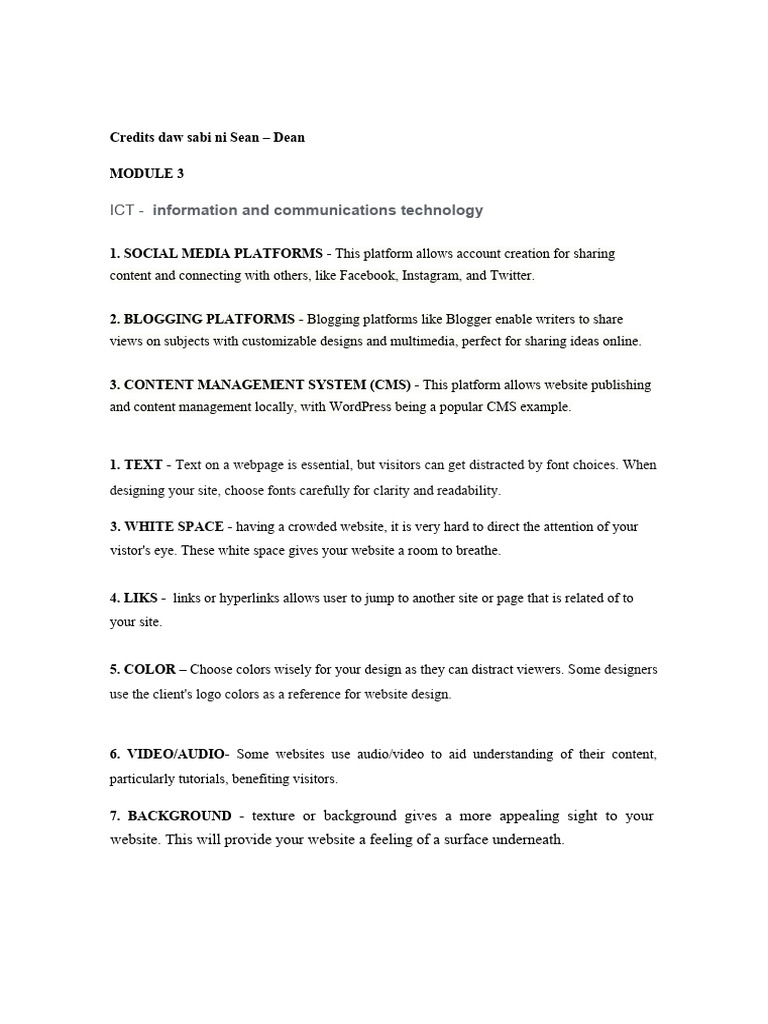 Credits daw sabi ni Sean – Dean

MODULE 3

ICT - information and communications technology

1. SOCIAL MEDIA PLATFORMS - This platform allows account creation for sharing content and connecting with others, like Facebook, Instagram, and Twitter.

2. BLOGGING PLATFORMS - Blogging platforms like Blogger enable writers to share views on subjects with customizable designs and multimedia, perfect for sharing ideas online.

3. CONTENT MANAGEMENT SYSTEM (CMS) - This platform allows website publishing and content management locally, with WordPress being a popular CMS example.

1. TEXT - Text on a webpage is essential, but visitors can get distracted by font choices. When designing your site, choose fonts carefully for clarity and readability.

3. WHITE SPACE - having a crowded website, it is very hard to direct the attention of your vistor's eye. These white space gives your website a room to breathe.

4. LIKS - links or hyperlinks allows user to jump to another site or page that is related of to your site.

5. COLOR – Choose colors wisely for your design as they can distract viewers. Some designers use the client's logo colors as a reference for website design.

6. VIDEO/AUDIO- Some websites use audio/video to aid understanding of their content, particularly tutorials, benefiting visitors.

7. BACKGROUND - texture or background gives a more appealing sight to your website. This will provide your website a feeling of a surface underneath.